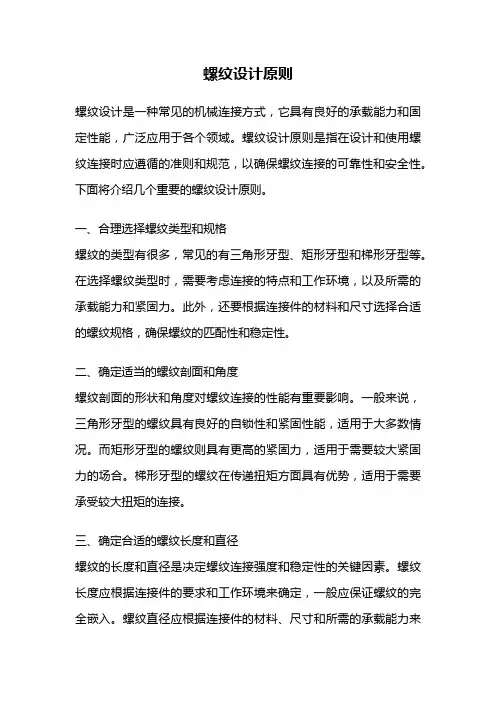 螺纹设计原则

螺纹设计是一种常见的机械连接方式，它具有良好的承载能力和固定性能，广泛应用于各个领域。螺纹设计原则是指在设计和使用螺纹连接时应遵循的准则和规范，以确保螺纹连接的可靠性和安全性。下面将介绍几个重要的螺纹设计原则。

一、合理选择螺纹类型和规格
螺纹的类型有很多，常见的有三角形牙型、矩形牙型和梯形牙型等。在选择螺纹类型时，需要考虑连接的特点和工作环境，以及所需的承载能力和紧固力。此外，还要根据连接件的材料和尺寸选择合适的螺纹规格，确保螺纹的匹配性和稳定性。

二、确定适当的螺纹剖面和角度
螺纹剖面的形状和角度对螺纹连接的性能有重要影响。一般来说，三角形牙型的螺纹具有良好的自锁性和紧固性能，适用于大多数情况。而矩形牙型的螺纹则具有更高的紧固力，适用于需要较大紧固力的场合。梯形牙型的螺纹在传递扭矩方面具有优势，适用于需要承受较大扭矩的连接。

三、确定合适的螺纹长度和直径
螺纹的长度和直径是决定螺纹连接强度和稳定性的关键因素。螺纹长度应根据连接件的要求和工作环境来确定，一般应保证螺纹的完全嵌入。螺纹直径应根据连接件的材料、尺寸和所需的承载能力来